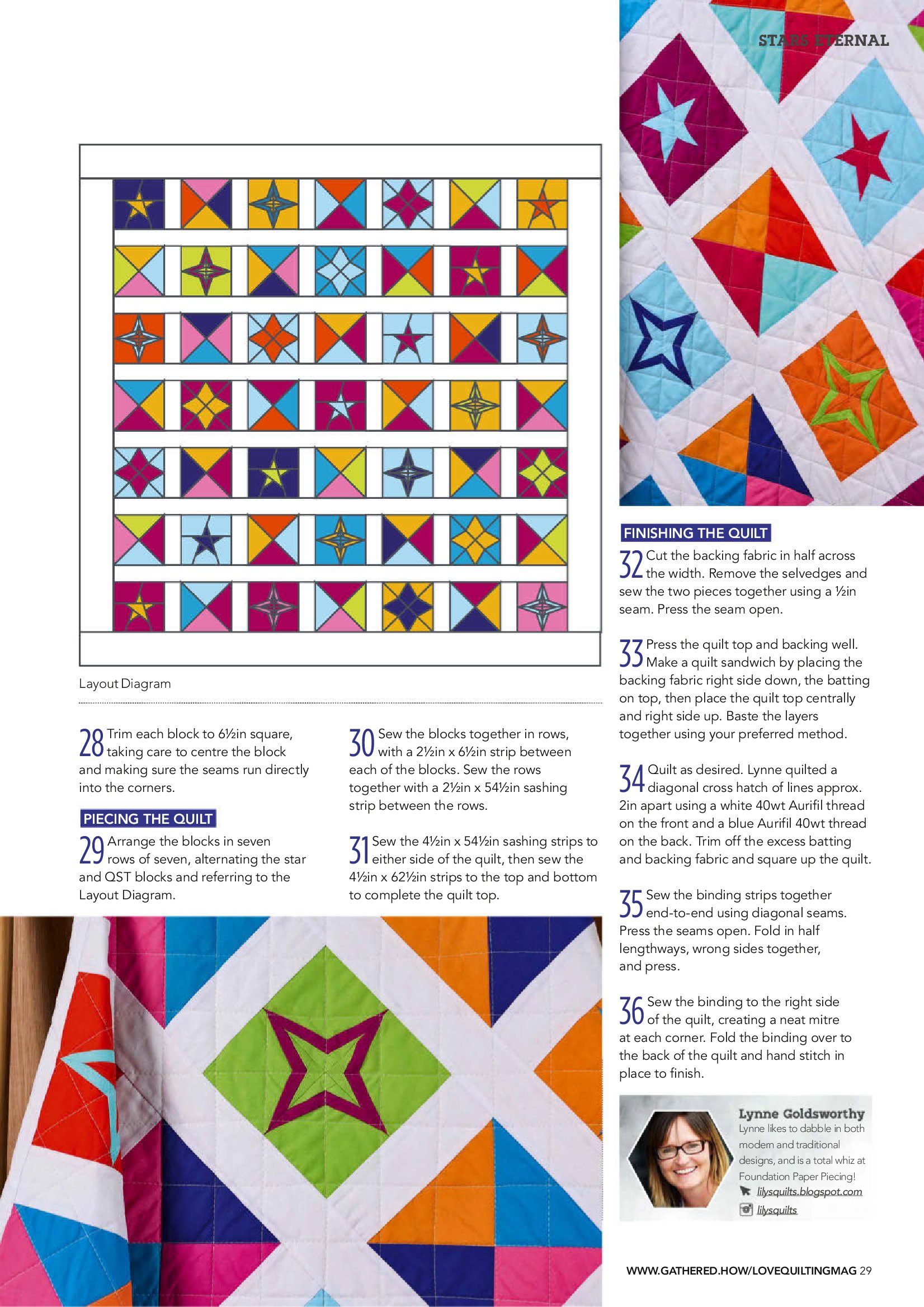 STARS ETERNAL

Layout Diagram

28 Trim each block to 6½in square, taking care to centre the block and making sure the seams run directly into the corners.

PIECING THE QUILT

29 Arrange the blocks in seven rows of seven, alternating the star and QST blocks and referring to the Layout Diagram.

30 Sew the blocks together in rows, with a 2½in x 6½in strip between each of the blocks. Sew the rows together with a 2½in x 54½in sashing strip between the rows.

31 Sew the 4½in x 54½in sashing strips to either side of the quilt, then sew the 4½in x 62½in strips to the top and bottom to complete the quilt top.

FINISHING THE QUILT

32 Cut the backing fabric in half across the width. Remove the selvedges and sew the two pieces together using a ½in seam. Press the seam open.

33 Press the quilt top and backing well. Make a quilt sandwich by placing the backing fabric right side down, the batting on top, then place the quilt top centrally and right side up. Baste the layers together using your preferred method.

34 Quilt as desired. Lynne quilted a diagonal cross hatch of lines approx. 2in apart using a white 40wt Aurifil thread on the front and a blue Aurifil 40wt thread on the back. Trim off the excess batting and backing fabric and square up the quilt.

35 Sew the binding strips together end-to-end using diagonal seams. Press the seams open. Fold in half lengthways, wrong sides together, and press.

36 Sew the binding to the right side of the quilt, creating a neat mitre at each corner. Fold the binding over to the back of the quilt and hand stitch in place to finish.

Lynne Goldsworthy
Lynne likes to dabble in both modern and traditional designs, and is a total whiz at Foundation Paper Piecing!
lilysquilts.blogspot.com
lilysquilts

WWW.GATHERED.HOW/LOVEQUILTINGMAG 29